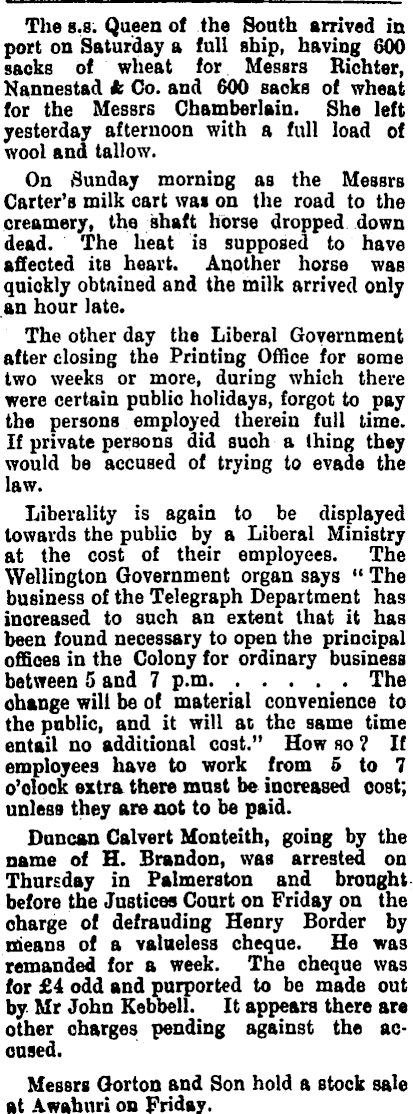 The s.s. Queen of the South arrived in port on Saturday a full ship, having 600 sacks of wheat for Messrs Richter, Nannestad & Co. and 600 sacks of wheat for the Messrs Chamberlain. She left yesterday afternoon with a full load of wool and tallow.

On Sunday morning as the Messrs Carter's milk cart was on the road to the creamery, the shaft horse dropped down dead. The heat is supposed to have affected its heart. Another horse was quickly obtained and the milk arrived only an hour late.

The other day the Liberal Government after closing the Printing Office for some two weeks or more, during which there were certain public holidays, forgot to pay the persons employed therein full time. If private persons did such a thing they would be accused of trying to evade the law.

Liberality is again to be displayed towards the public by a Liberal Ministry at the cost of their employees. The Wellington Government organ says "The business of the Telegraph Department has increased to such an extent that it has been found necessary to open the principal offices in the Colony for ordinary business between 5 and 7 p.m. . . . . . The change will be of material convenience to the public, and it will at the same time entail no additional cost." How so? If employees have to work from 5 to 7 o'clock extra there must be increased cost; unless they are not to be paid.

Duncan Calvert Monteith, going by the name of H. Brandon, was arrested on Thursday in Palmerston and brought before the Justices Court on Friday on the charge of defrauding Henry Border by means of a valueless cheque. He was remanded for a week. The cheque was for £4 odd and purported to be made out by Mr John Kebbell. It appears there are other charges pending against the accused.

Messrs Gorton and Son hold a stock sale at Awahuri on Friday.